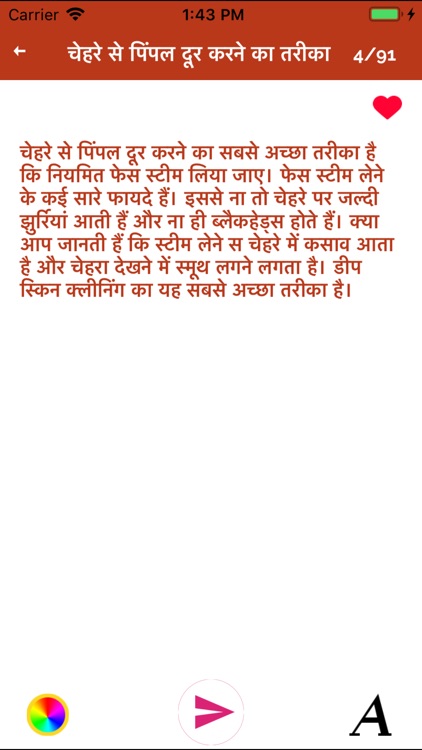 Carrier 1:43 PM

← चेहरे से पिंपल दूर करने का तरीका 4/91

चेहरे से पिंपल दूर करने का सबसे अच्छा तरीका है कि नियमित फेस स्टीम लिया जाए। फेस स्टीम लेने के कई सारे फायदे हैं। इससे ना तो चेहरे पर जल्दी झुर्रियां आती हैं और ना ही ब्लैकहेड्स होते हैं। क्या आप जानती हैं कि स्टीम लेने स चेहरे में कसाव आता है और चेहरा देखने में स्मूथ लगने लगता है। डीप स्किन क्लीनिंग का यह सबसे अच्छा तरीका है।

A